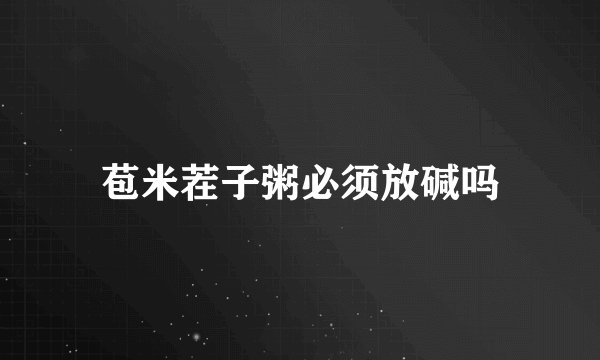 苞米茬子粥必须放碱吗